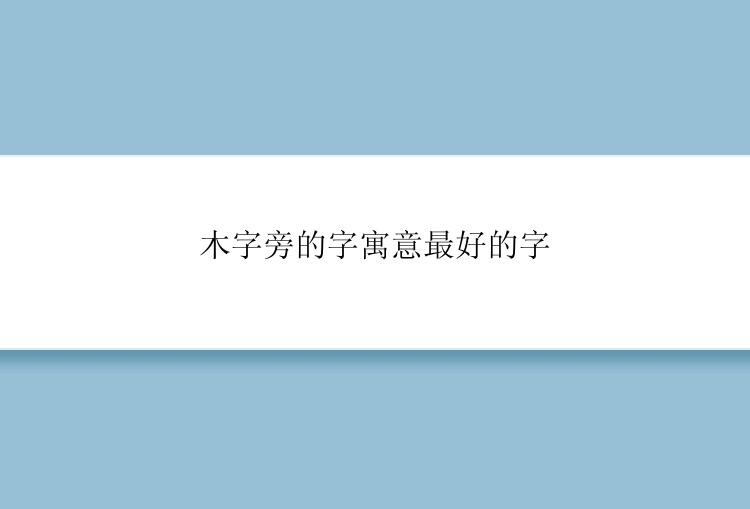 木字旁的字寓意最好的字